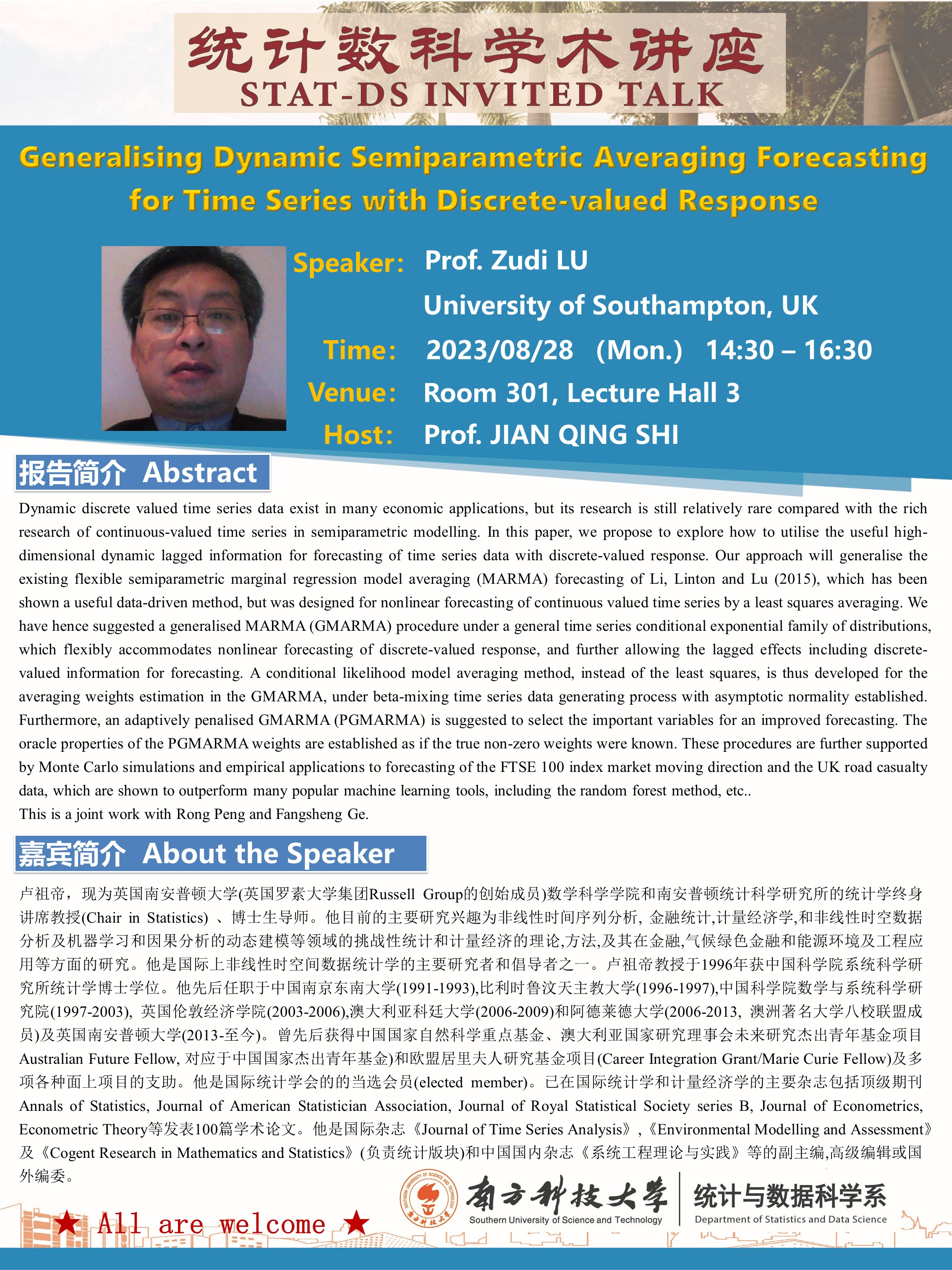 统计数科学术讲座
STAT-DS INVITED TALK

Generalising Dynamic Semiparametric Averaging Forecasting for Time Series with Discrete-valued Response

Speaker: Prof. Zudi LU
University of Southampton, UK
Time: 2023/08/28 (Mon.) 14:30 – 16:30
Venue: Room 301, Lecture Hall 3
Host: Prof. JIAN QING SHI

报告简介 Abstract

Dynamic discrete valued time series data exist in many economic applications, but its research is still relatively rare compared with the rich research of continuous-valued time series in semiparametric modelling. In this paper, we propose to explore how to utilise the useful high-dimensional dynamic lagged information for forecasting of time series data with discrete-valued response. Our approach will generalise the existing flexible semiparametric marginal regression model averaging (MARMA) forecasting of Li, Linton and Lu (2015), which has been shown a useful data-driven method, but was designed for nonlinear forecasting of continuous valued time series by a least squares averaging. We have hence suggested a generalised MARMA (GMARMA) procedure under a general time series conditional exponential family of distributions, which flexibly accommodates nonlinear forecasting of discrete-valued response, and further allowing the lagged effects including discrete-valued information for forecasting. A conditional likelihood model averaging method, instead of the least squares, is thus developed for the averaging weights estimation in the GMARMA, under beta-mixing time series data generating process with asymptotic normality established. Furthermore, an adaptively penalised GMARMA (PGMARMA) is suggested to select the important variables for an improved forecasting. The oracle properties of the PGMARMA weights are established as if the true non-zero weights were known. These procedures are further supported by Monte Carlo simulations and empirical applications to forecasting of the FTSE 100 index market moving direction and the UK road casualty data, which are shown to outperform many popular machine learning tools, including the random forest method, etc..
This is a joint work with Rong Peng and Fangsheng Ge.

嘉宾简介 About the Speaker

卢祖帝，现为英国南安普顿大学(英国罗素大学集团Russell Group的创始成员)数学科学学院和南安普顿统计科学研究所的统计学终身讲席教授(Chair in Statistics) 、博士生导师。他目前的主要研究兴趣为非线性时间序列分析, 金融统计,计量经济学,和非线性时空数据分析及机器学习和因果分析的动态建模等领域的挑战性统计和计量经济的理论,方法,及其在金融,气候绿色金融和能源环境及工程应用等方面的研究。他是国际上非线性时空间数据统计学的主要研究者和倡导者之一。卢祖帝教授于1996年获中国科学院系统科学研究所统计学博士学位。他先后任职于中国南京东南大学(1991-1993),比利时鲁汶天主教大学(1996-1997),中国科学院数学与系统科学研究院(1997-2003), 英国伦敦经济学院(2003-2006),澳大利亚科廷大学(2006-2009)和阿德莱德大学(2006-2013, 澳洲著名大学八校联盟成员)及英国南安普顿大学(2013-至今)。曾先后获得中国国家自然科学重点基金、澳大利亚国家研究理事会未来研究杰出青年基金项目Australian Future Fellow, 对应于中国国家杰出青年基金)和欧盟居里夫人研究基金项目(Career Integration Grant/Marie Curie Fellow)及多项各种面上项目的支助。他是国际统计学会的的当选会员(elected member)。已在国际统计学和计量经济学的主要杂志包括顶级期刊Annals of Statistics, Journal of American Statistician Association, Journal of Royal Statistical Society series B, Journal of Econometrics, Econometric Theory等发表100篇学术论文。他是国际杂志《Journal of Time Series Analysis》,《Environmental Modelling and Assessment》及《Cogent Research in Mathematics and Statistics》(负责统计版块)和中国国内杂志《系统工程理论与实践》等的副主编,高级编辑或国外编委。

★ All are welcome ★

南方科技大学
Southern University of Science and Technology
统计与数据科学系
Department of Statistics and Data Science